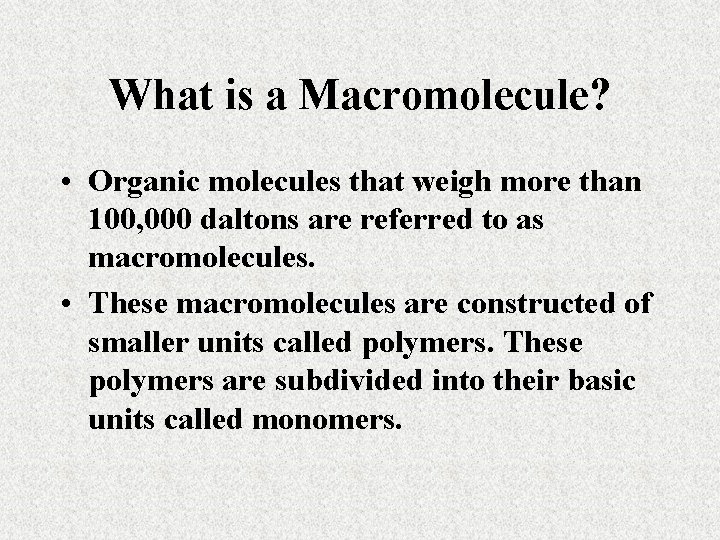 What is a Macromolecule?

• Organic molecules that weigh more than 100,000 daltons are referred to as macromolecules.
• These macromolecules are constructed of smaller units called polymers. These polymers are subdivided into their basic units called monomers.